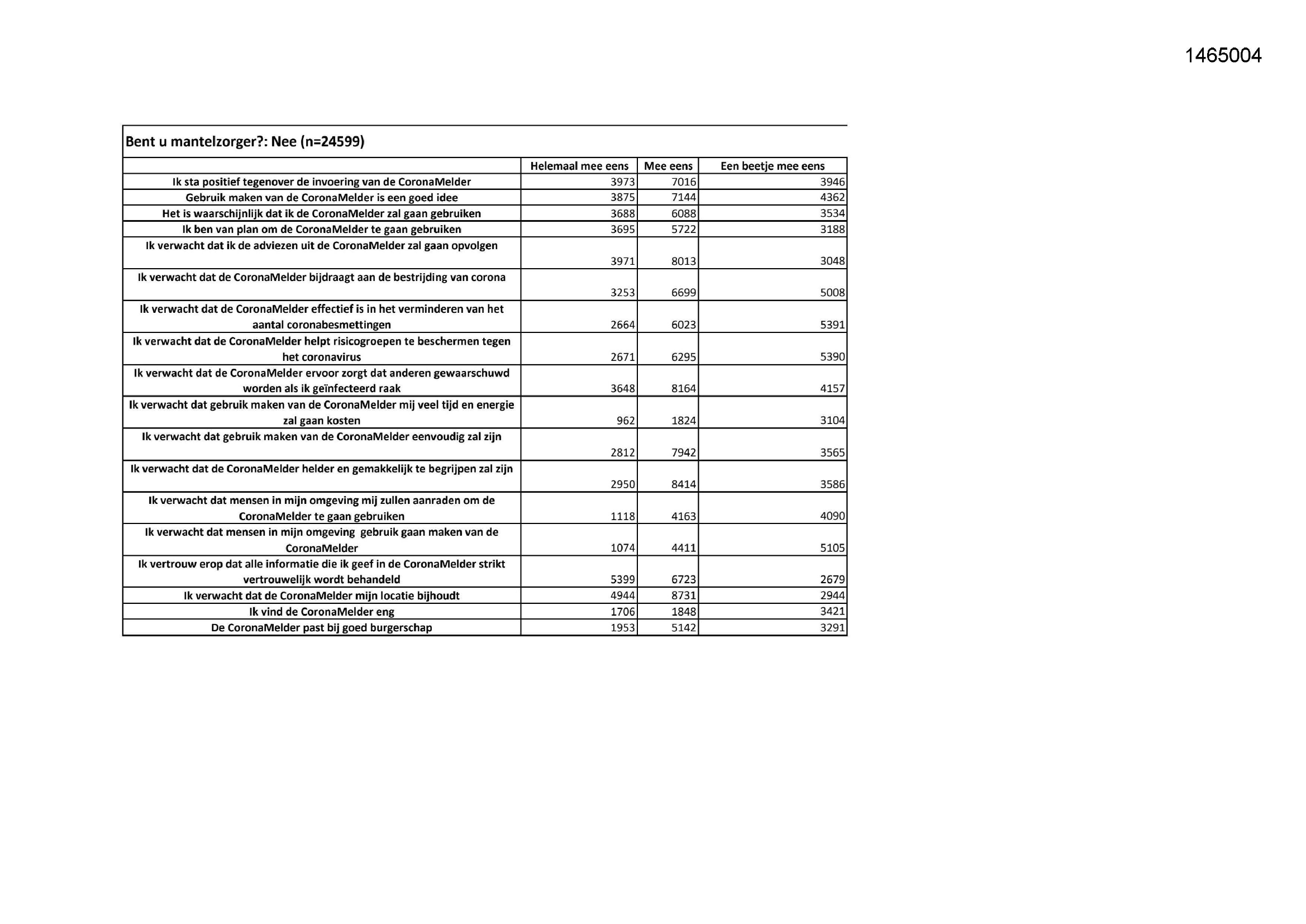 1465004

Bent u mantelzorger?: Nee (n=24599)

| | Helemaal mee eens | Mee eens | Een beetje mee eens |
|---|---|---|---|
| Ik sta positief tegenover de invoering van de CoronaMelder | 3973 | 7016 | 3946 |
| Gebruik maken van de CoronaMelder is een goed idee | 3875 | 7144 | 4362 |
| Het is waarschijnlijk dat ik de CoronaMelder zal gaan gebruiken | 3688 | 6088 | 3534 |
| Ik ben van plan om de CoronaMelder te gaan gebruiken | 3695 | 5722 | 3188 |
| Ik verwacht dat ik de adviezen uit de CoronaMelder zal gaan opvolgen | 3971 | 8013 | 3048 |
| Ik verwacht dat de CoronaMelder bijdraagt aan de bestrijding van corona | 3253 | 6699 | 5008 |
| Ik verwacht dat de CoronaMelder effectief is in het verminderen van het aantal coronabesmettingen | 2664 | 6023 | 5391 |
| Ik verwacht dat de CoronaMelder helpt risicogroepen te beschermen tegen het coronavirus | 2671 | 6295 | 5390 |
| Ik verwacht dat de CoronaMelder ervoor zorgt dat anderen gewaarschuwd worden als ik geïnfecteerd raak | 3648 | 8164 | 4157 |
| Ik verwacht dat gebruik maken van de CoronaMelder mij veel tijd en energie zal gaan kosten | 962 | 1824 | 3104 |
| Ik verwacht dat gebruik maken van de CoronaMelder eenvoudig zal zijn | 2812 | 7942 | 3565 |
| Ik verwacht dat de CoronaMelder helder en gemakkelijk te begrijpen zal zijn | 2950 | 8414 | 3586 |
| Ik verwacht dat mensen in mijn omgeving mij zullen aanraden om de CoronaMelder te gaan gebruiken | 1118 | 4163 | 4090 |
| Ik verwacht dat mensen in mijn omgeving gebruik gaan maken van de CoronaMelder | 1074 | 4411 | 5105 |
| Ik vertrouw erop dat alle informatie die ik geef in de CoronaMelder strikt vertrouwelijk wordt behandeld | 5399 | 6723 | 2679 |
| Ik verwacht dat de CoronaMelder mijn locatie bijhoudt | 4944 | 8731 | 2944 |
| Ik vind de CoronaMelder eng | 1706 | 1848 | 3421 |
| De CoronaMelder past bij goed burgerschap | 1953 | 5142 | 3291 |